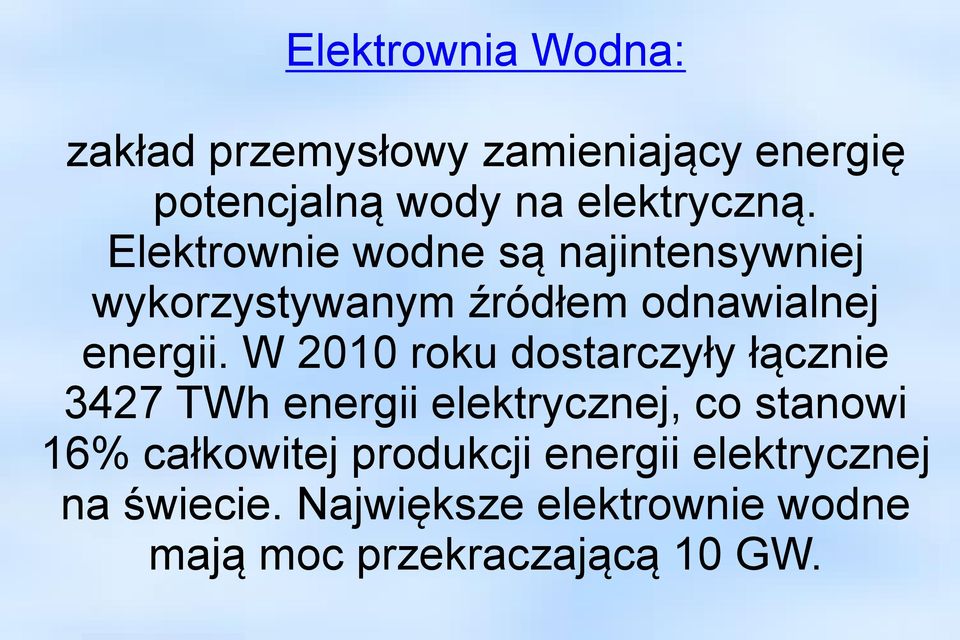 Elektrownia Wodna:

zakład przemysłowy zamieniający energię potencjalną wody na elektryczną. Elektrownie wodne są najintensywniej wykorzystywanym źródłem odnawialnej energii. W 2010 roku dostarczyły łącznie 3427 TWh energii elektrycznej, co stanowi 16% całkowitej produkcji energii elektrycznej na świecie. Największe elektrownie wodne mają moc przekraczającą 10 GW.